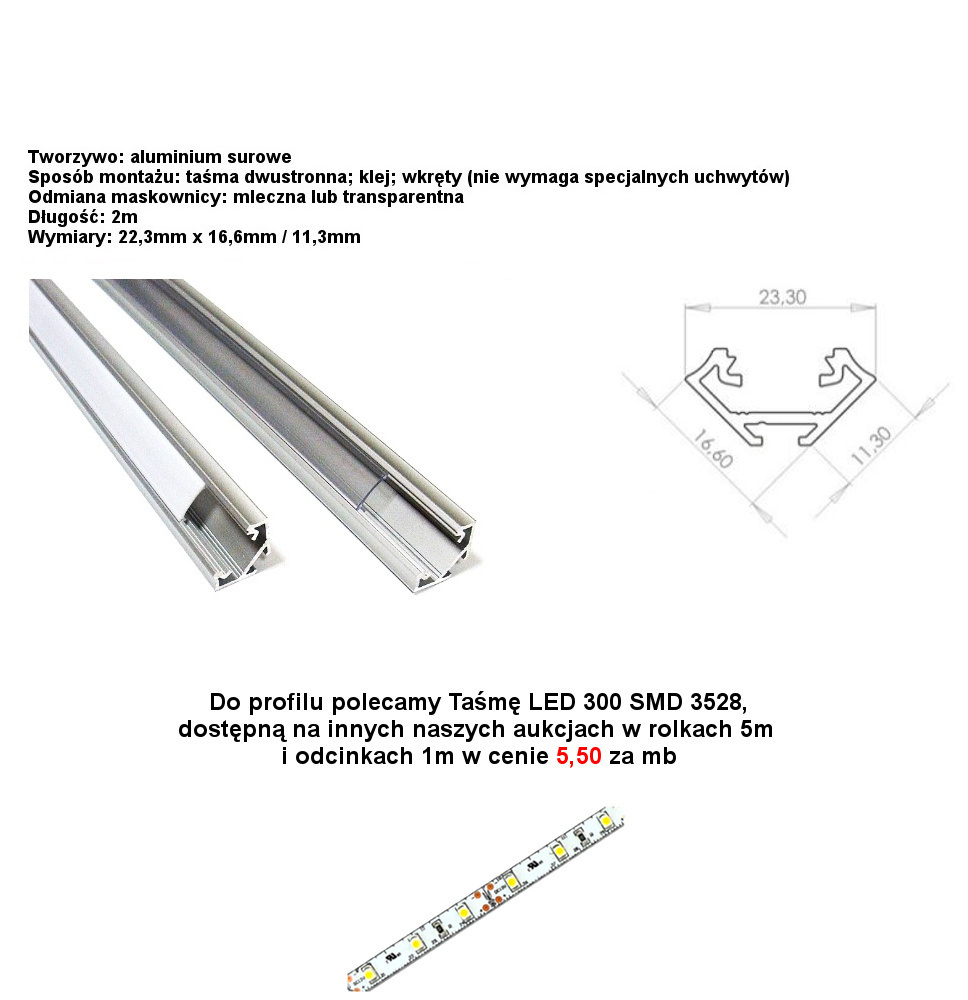 Tworzywo: aluminium surowe
Sposób montażu: taśma dwustronna; klej; wkręty (nie wymaga specjalnych uchwytów)
Odmiana maskownicy: mleczna lub transparentna
Długość: 2m
Wymiary: 22,3mm x 16,6mm / 11,3mm

23,30

16,60

11,30

Do profilu polecamy Taśmę LED 300 SMD 3528,
dostępną na innych naszych aukcjach w rolkach 5m
i odcinkach 1m w cenie 5,50 za mb